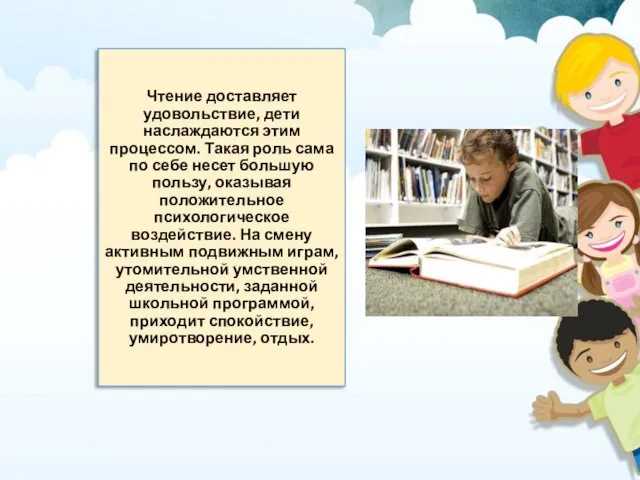 Чтение доставляет удовольствие, дети наслаждаются этим процессом. Такая роль сама по себе несет большую пользу, оказывая положительное психологическое воздействие. На смену активным подвижным играм, утомительной умственной деятельности, заданной школьной программой, приходит спокойствие, умиротворение, отдых.